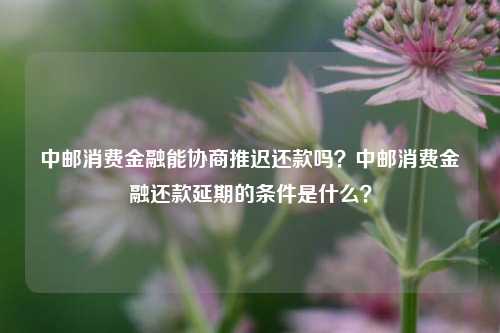 中邮消费金融能协商推迟还款吗？中邮消费金融还款延期的条件是什么？